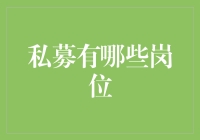 私募有哪些岗位